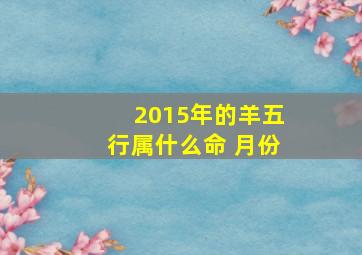 2015年的羊五行属什么命 月份